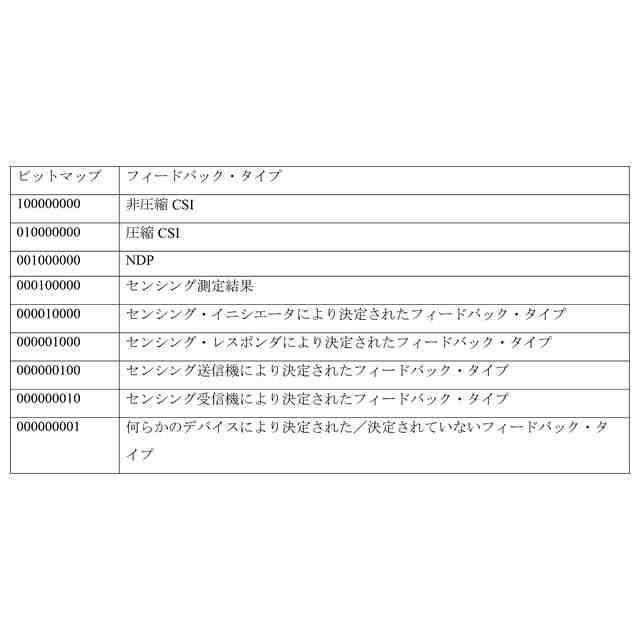 | ビットマップ | フィードバック・タイプ |
|---|---|
| 100000000 | 非圧縮 CSI |
| 010000000 | 圧縮 CSI |
| 001000000 | NDP |
| 000100000 | センシング測定結果 |
| 000010000 | センシング・イニシエータにより決定されたフィードバック・タイプ |
| 000001000 | センシング・レスポンダにより決定されたフィードバック・タイプ |
| 000000100 | センシング送信機により決定されたフィードバック・タイプ |
| 000000010 | センシング受信機により決定されたフィードバック・タイプ |
| 000000001 | 何らかのデバイスにより決定された／決定されていないフィードバック・タイプ |